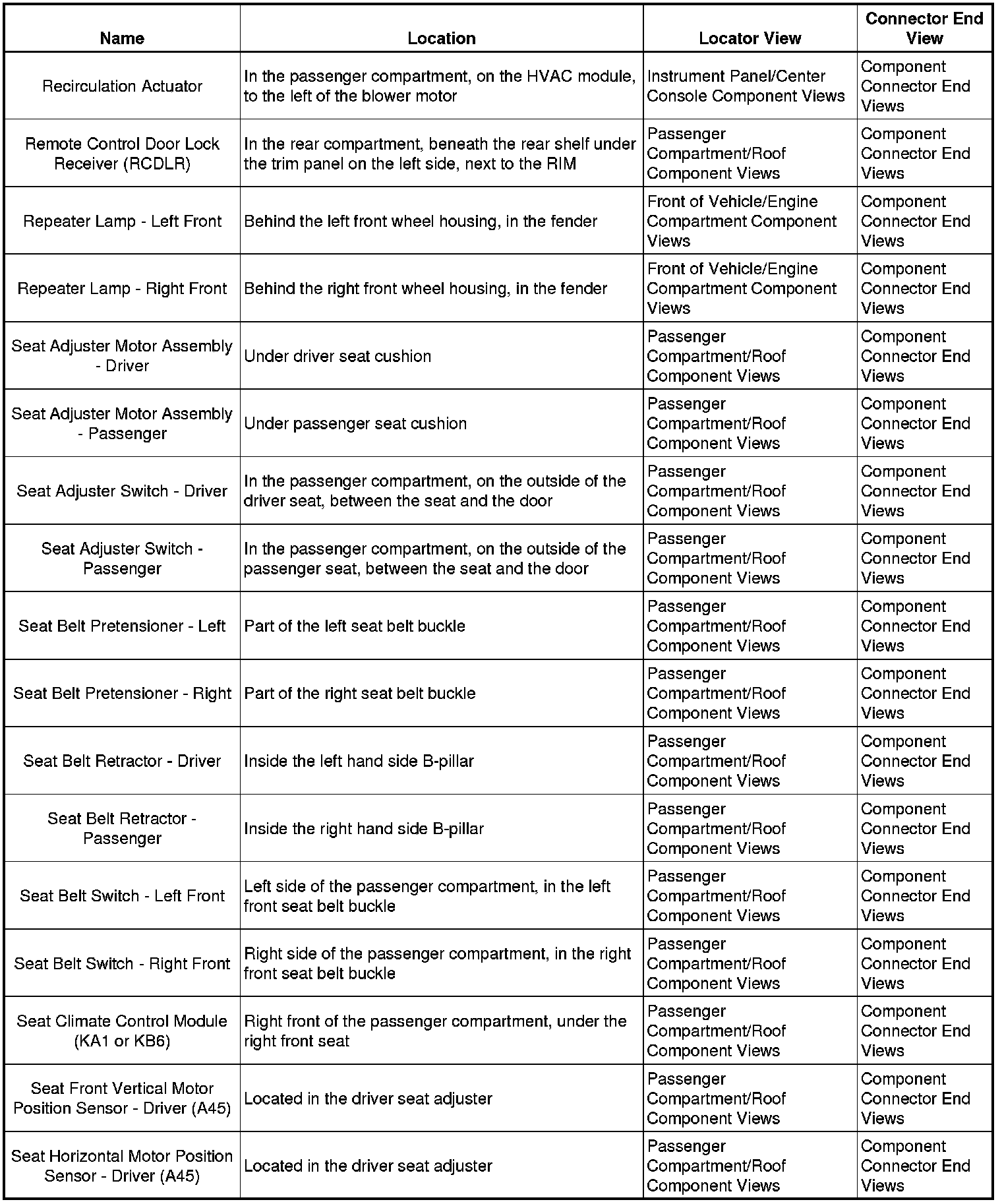 | Name | Location | Locator View | Connector End View |
|---|---|---|---|
| Recirculation Actuator | In the passenger compartment, on the HVAC module, to the left of the blower motor | Instrument Panel/Center Console Component Views | Component Connector End Views |
| Remote Control Door Lock Receiver (RCDLR) | In the rear compartment, beneath the rear shelf under the trim panel on the left side, next to the RIM | Passenger Compartment/Roof Component Views | Component Connector End Views |
| Repeater Lamp - Left Front | Behind the left front wheel housing, in the fender | Front of Vehicle/Engine Compartment Component Views | Component Connector End Views |
| Repeater Lamp - Right Front | Behind the right front wheel housing, in the fender | Front of Vehicle/Engine Compartment Component Views | Component Connector End Views |
| Seat Adjuster Motor Assembly - Driver | Under driver seat cushion | Passenger Compartment/Roof Component Views | Component Connector End Views |
| Seat Adjuster Motor Assembly - Passenger | Under passenger seat cushion | Passenger Compartment/Roof Component Views | Component Connector End Views |
| Seat Adjuster Switch - Driver | In the passenger compartment, on the outside of the driver seat, between the seat and the door | Passenger Compartment/Roof Component Views | Component Connector End Views |
| Seat Adjuster Switch - Passenger | In the passenger compartment, on the outside of the passenger seat, between the seat and the door | Passenger Compartment/Roof Component Views | Component Connector End Views |
| Seat Belt Pretensioner - Left | Part of the left seat belt buckle | Passenger Compartment/Roof Component Views | Component Connector End Views |
| Seat Belt Pretensioner - Right | Part of the right seat belt buckle | Passenger Compartment/Roof Component Views | Component Connector End Views |
| Seat Belt Retractor - Driver | Inside the left hand side B-pillar | Passenger Compartment/Roof Component Views | Component Connector End Views |
| Seat Belt Retractor - Passenger | Inside the right hand side B-pillar | Passenger Compartment/Roof Component Views | Component Connector End Views |
| Seat Belt Switch - Left Front | Left side of the passenger compartment, in the left front seat belt buckle | Passenger Compartment/Roof Component Views | Component Connector End Views |
| Seat Belt Switch - Right Front | Right side of the passenger compartment, in the right front seat belt buckle | Passenger Compartment/Roof Component Views | Component Connector End Views |
| Seat Climate Control Module (KA1 or KB6) | Right front of the passenger compartment, under the right front seat | Passenger Compartment/Roof Component Views | Component Connector End Views |
| Seat Front Vertical Motor Position Sensor - Driver (A45) | Located in the driver seat adjuster | Passenger Compartment/Roof Component Views | Component Connector End Views |
| Seat Horizontal Motor Position Sensor - Driver (A45) | Located in the driver seat adjuster | Passenger Compartment/Roof Component Views | Component Connector End Views |